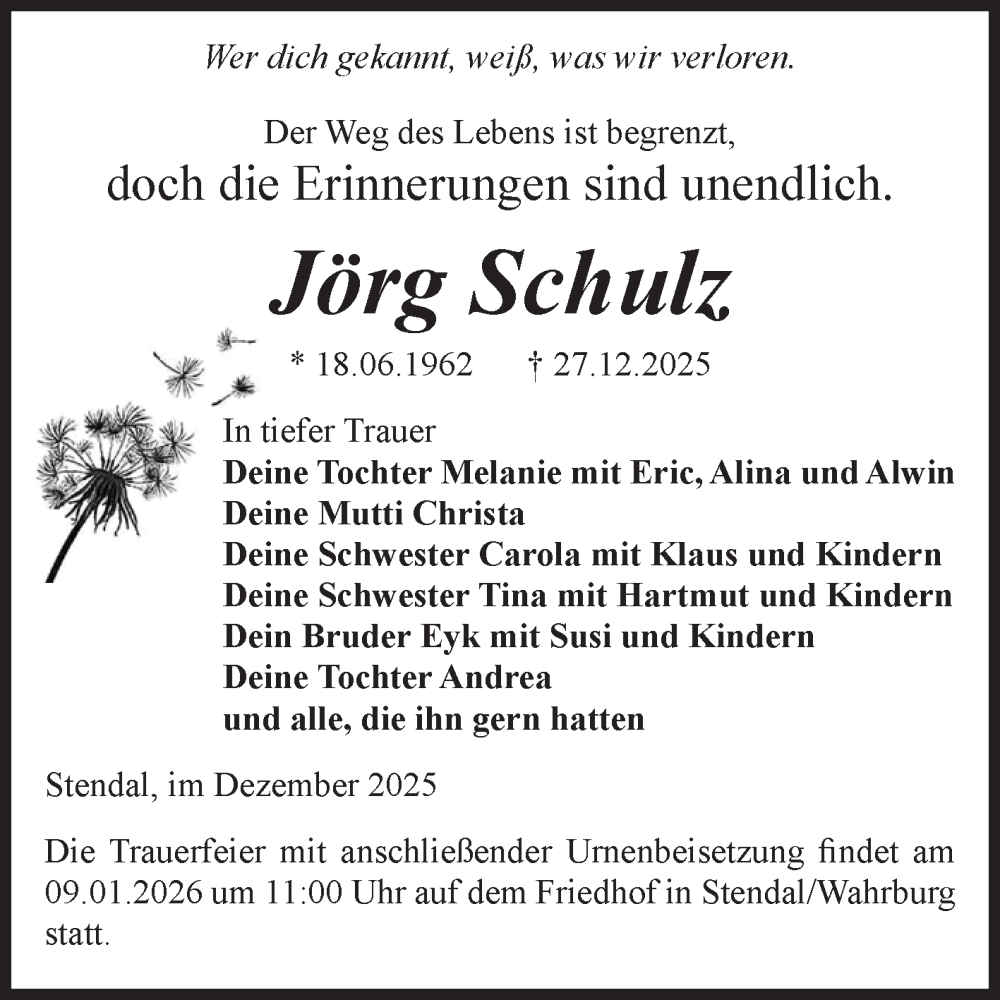 Wer dich gekannt, weiß, was wir verloren.

Der Weg des Lebens ist begrenzt,
doch die Erinnerungen sind unendlich.

Jörg Schulz

* 18.06.1962 † 27.12.2025

In tiefer Trauer
Deine Tochter Melanie mit Eric, Alina und Alwin
Deine Mutti Christa
Deine Schwester Carola mit Klaus und Kindern
Deine Schwester Tina mit Hartmut und Kindern
Dein Bruder Eyk mit Susi und Kindern
Deine Tochter Andrea
und alle, die ihn gern hatten

Stendal, im Dezember 2025

Die Trauerfeier mit anschließender Urnenbeisetzung findet am 09.01.2026 um 11:00 Uhr auf dem Friedhof in Stendal/Wahrburg statt.